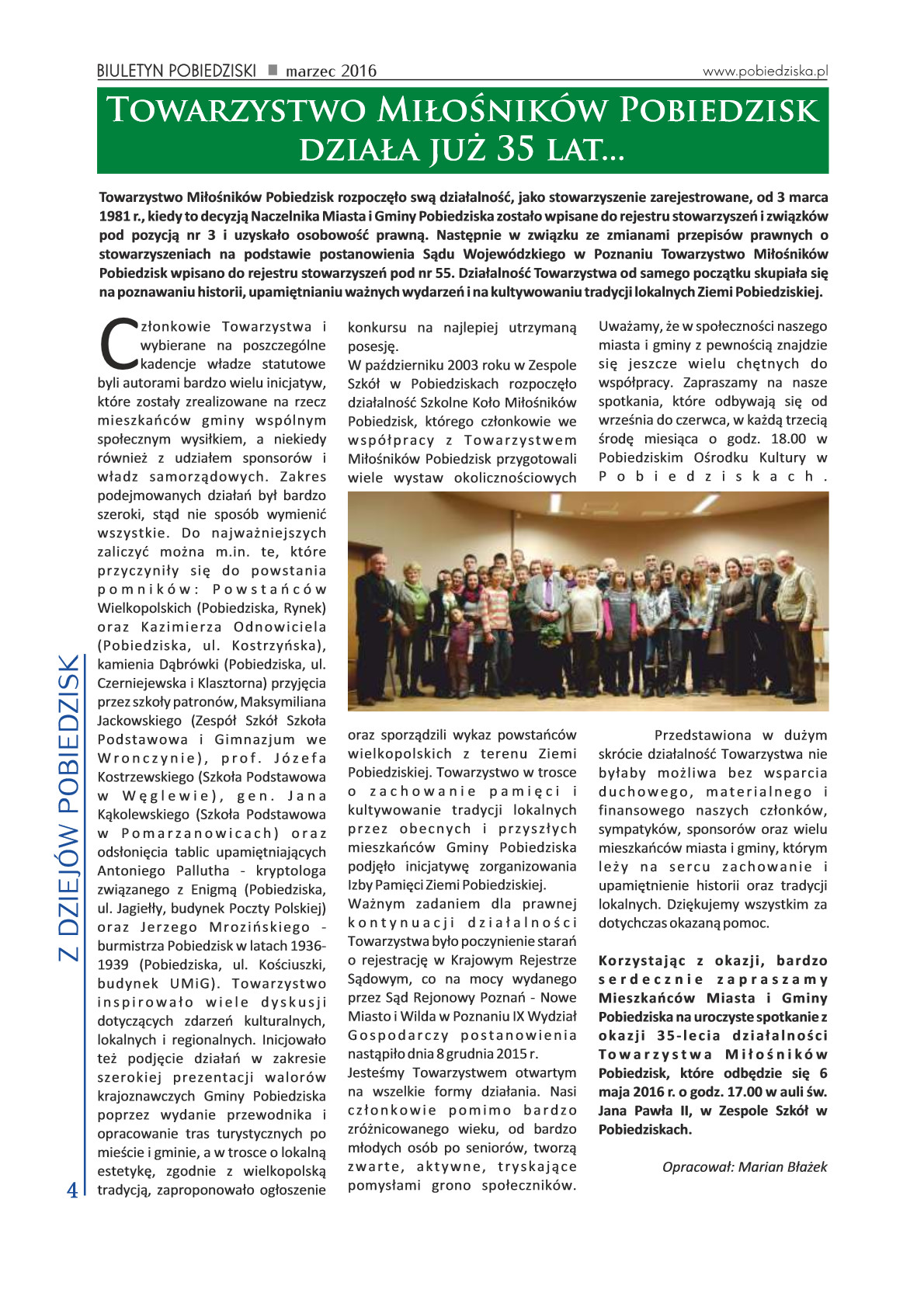 BIULETYN POBIEDZISKI ■ marzec 2016

www.pobiedziska.pl

TOWARZYSTWO MIŁOŚNIKÓW POBIEDZISK DZIAŁA JUŻ 35 LAT...

Towarzystwo Miłośników Pobiedzisk rozpoczęło swą działalność, jako stowarzyszenie zarejestrowane, od 3 marca 1981 r., kiedy to decyzją Naczelnika Miasta i Gminy Pobiedziska zostało wpisane do rejestru stowarzyszeń i związków pod pozycją nr 3 i uzyskało osobowość prawną. Następnie w związku ze zmianami przepisów prawnych o stowarzyszeniach na podstawie postanowienia Sądu Wojewódzkiego w Poznaniu Towarzystwo Miłośników Pobiedzisk wpisano do rejestru stowarzyszeń pod nr 55. Działalność Towarzystwa od samego początku skupiała się na poznawaniu historii, upamiętnianiu ważnych wydarzeń i na kultywowaniu tradycji lokalnych Ziemi Pobiedziskiej.

Członkowie Towarzystwa i wybierane na poszczególne kadencje władze statutowe byli autorami bardzo wielu inicjatyw, które zostały zrealizowane na rzecz mieszkańców gminy wspólnym społecznym wysiłkiem, a niekiedy również z udziałem sponsorów i władz samorządowych. Zakres podejmowanych działań był bardzo szeroki, stąd nie sposób wymienić wszystkie. Do najważniejszych zaliczyć można m.in. te, które przyczyniły się do powstania pomników: Powstańców Wielkopolskich (Pobiedziska, Rynek) oraz Kazimierza Odnowiciela (Pobiedziska, ul. Kostrzyńska), kamienia Dąbrówki (Pobiedziska, ul. Czerniejewska i Klasztorna) przyjęcia przez szkoły patronów, Maksymiliana Jackowskiego (Zespół Szkół Szkoła Podstawowa i Gimnazjum we Wronczynie), prof. Józefa Kostrzewskiego (Szkoła Podstawowa w Węglewie), gen. Jana Kąkolewskiego (Szkoła Podstawowa w Pomarzanowicach) oraz odsłonięcia tablic upamiętniających Antoniego Pallutha - kryptologa związanego z Enigmą (Pobiedziska, ul. Jagiełły, budynek Poczty Polskiej) oraz Jerzego Mrozińskiego - burmistrza Pobiedzisk w latach 1936-1939 (Pobiedziska, ul. Kościuszki, budynek UMiG). Towarzystwo inspirowało wiele dyskusji dotyczących zdarzeń kulturalnych, lokalnych i regionalnych. Inicjowało też podjęcie działań w zakresie szerokiej prezentacji walorów krajoznawczych Gminy Pobiedziska poprzez wydanie przewodnika i opracowanie tras turystycznych po mieście i gminie, a w trosce o lokalną estetykę, zgodnie z wielkopolską tradycją, zaproponowało ogłoszenie konkursu na najlepiej utrzymaną posesję.
W październiku 2003 roku w Zespole Szkół w Pobiedziskach rozpoczęło działalność Szkolne Koło Miłośników Pobiedzisk, którego członkowie we współpracy z Towarzystwem Miłośników Pobiedzisk przygotowali wiele wystaw okolicznościowych oraz sporządzili wykaz powstańców wielkopolskich z terenu Ziemi Pobiedziskiej. Towarzystwo w trosce o zachowanie pamięci i kultywowanie tradycji lokalnych przez obecnych i przyszłych mieszkańców Gminy Pobiedziska podjęło inicjatywę zorganizowania Izby Pamięci Ziemi Pobiedziskiej.
Ważnym zadaniem dla prawnej kontynuacji działalności Towarzystwa było poczynienie starań o rejestrację w Krajowym Rejestrze Sądowym, co na mocy wydanego przez Sąd Rejonowy Poznań - Nowe Miasto i Wilda w Poznaniu IX Wydział Gospodarczy postanowienia nastąpiło dnia 8 grudnia 2015 r.
Jesteśmy Towarzystwem otwartym na wszelkie formy działania. Nasi członkowie pomimo bardzo zróżnicowanego wieku, od bardzo młodych osób po seniorów, tworzą zwarte, aktywne, tryskające pomysłami grono społeczników.
Uważamy, że w społeczności naszego miasta i gminy z pewnością znajdzie się jeszcze wielu chętnych do współpracy. Zapraszamy na nasze spotkania, które odbywają się od września do czerwca, w każdą trzecią środę miesiąca o godz. 18.00 w Pobiedziskim Ośrodku Kultury w Pobiedziskach.

Przedstawiona w dużym skrócie działalność Towarzystwa nie byłaby możliwa bez wsparcia duchowego, materialnego i finansowego naszych członków, sympatyków, sponsorów oraz wielu mieszkańców miasta i gminy, którym leży na sercu zachowanie i upamiętnienie historii oraz tradycji lokalnych. Dziękujemy wszystkim za dotychczas okazaną pomoc.

Korzystając z okazji, bardzo serdecznie zapraszamy Mieszkańców Miasta i Gminy Pobiedziska na uroczyste spotkanie z okazji 35-lecia działalności Towarzystwa Miłośników Pobiedzisk, które odbędzie się 6 maja 2016 r. o godz. 17.00 w auli św. Jana Pawła II, w Zespole Szkół w Pobiedziskach.

Opracował: Marian Błażek

Z DZIEJÓW POBIEDZISK

4